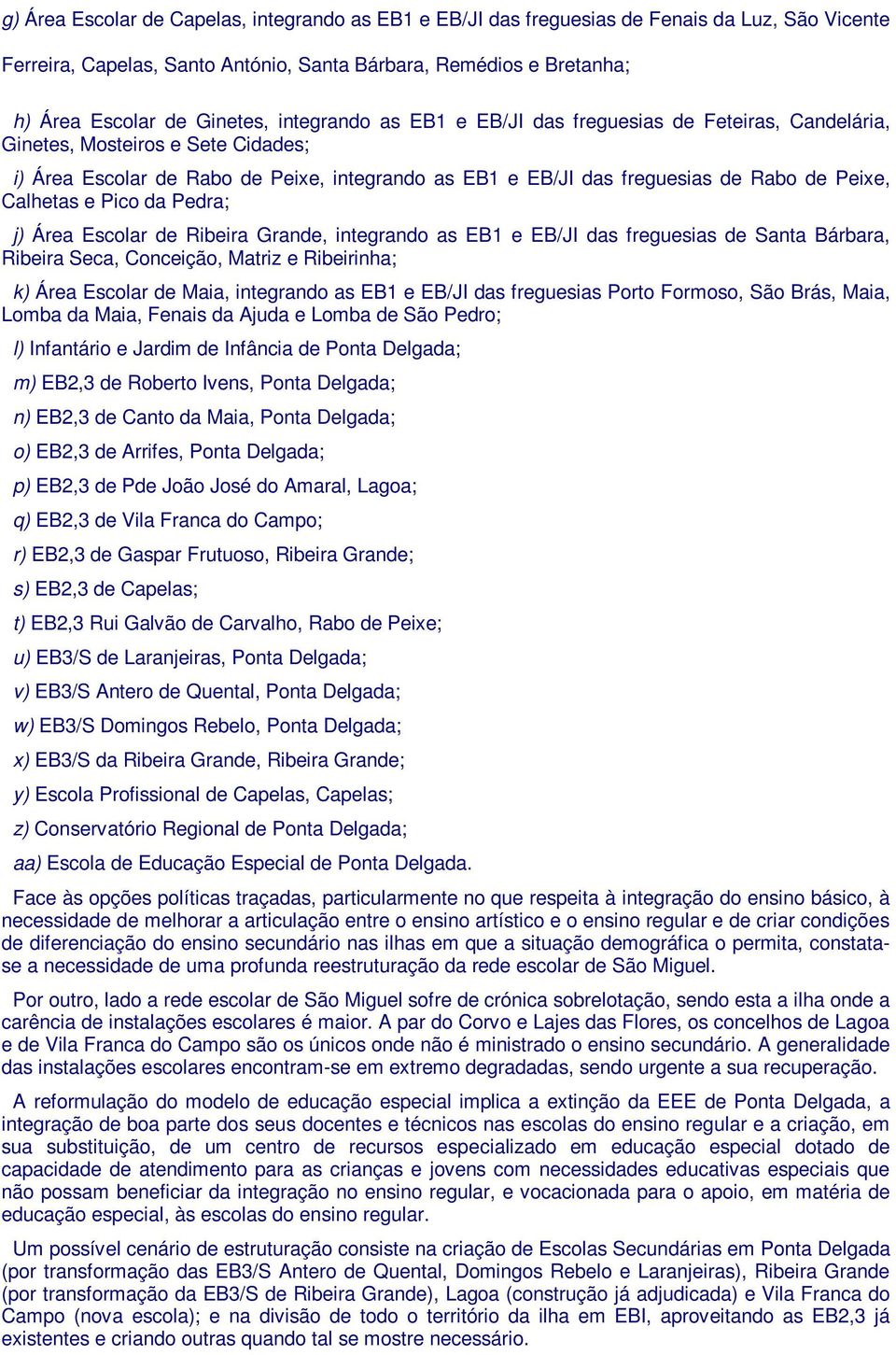 g) Área Escolar de Capelas, integrando as EB1 e EB/JI das freguesias de Fenais da Luz, São Vicente Ferreira, Capelas, Santo António, Santa Bárbara, Remédios e Bretanha;

h) Área Escolar de Ginetes, integrando as EB1 e EB/JI das freguesias de Feteiras, Candelária, Ginetes, Mosteiros e Sete Cidades;

i) Área Escolar de Rabo de Peixe, integrando as EB1 e EB/JI das freguesias de Rabo de Peixe, Calhetas e Pico da Pedra;

j) Área Escolar de Ribeira Grande, integrando as EB1 e EB/JI das freguesias de Santa Bárbara, Ribeira Seca, Conceição, Matriz e Ribeirinha;

k) Área Escolar de Maia, integrando as EB1 e EB/JI das freguesias Porto Formoso, São Brás, Maia, Lomba da Maia, Fenais da Ajuda e Lomba de São Pedro;

l) Infantário e Jardim de Infância de Ponta Delgada;

m) EB2,3 de Roberto Ivens, Ponta Delgada;

n) EB2,3 de Canto da Maia, Ponta Delgada;

o) EB2,3 de Arrifes, Ponta Delgada;

p) EB2,3 de Pde João José do Amaral, Lagoa;

q) EB2,3 de Vila Franca do Campo;

r) EB2,3 de Gaspar Frutuoso, Ribeira Grande;

s) EB2,3 de Capelas;

t) EB2,3 Rui Galvão de Carvalho, Rabo de Peixe;

u) EB3/S de Laranjeiras, Ponta Delgada;

v) EB3/S Antero de Quental, Ponta Delgada;

w) EB3/S Domingos Rebelo, Ponta Delgada;

x) EB3/S da Ribeira Grande, Ribeira Grande;

y) Escola Profissional de Capelas, Capelas;

z) Conservatório Regional de Ponta Delgada;

aa) Escola de Educação Especial de Ponta Delgada.

Face às opções políticas traçadas, particularmente no que respeita à integração do ensino básico, à necessidade de melhorar a articulação entre o ensino artístico e o ensino regular e de criar condições de diferenciação do ensino secundário nas ilhas em que a situação demográfica o permita, constata-se a necessidade de uma profunda reestruturação da rede escolar de São Miguel.

Por outro, lado a rede escolar de São Miguel sofre de crónica sobrelotação, sendo esta a ilha onde a carência de instalações escolares é maior. A par do Corvo e Lajes das Flores, os concelhos de Lagoa e de Vila Franca do Campo são os únicos onde não é ministrado o ensino secundário. A generalidade das instalações escolares encontram-se em extremo degradadas, sendo urgente a sua recuperação.

A reformulação do modelo de educação especial implica a extinção da EEE de Ponta Delgada, a integração de boa parte dos seus docentes e técnicos nas escolas do ensino regular e a criação, em sua substituição, de um centro de recursos especializado em educação especial dotado de capacidade de atendimento para as crianças e jovens com necessidades educativas especiais que não possam beneficiar da integração no ensino regular, e vocacionada para o apoio, em matéria de educação especial, às escolas do ensino regular.

Um possível cenário de estruturação consiste na criação de Escolas Secundárias em Ponta Delgada (por transformação das EB3/S Antero de Quental, Domingos Rebelo e Laranjeiras), Ribeira Grande (por transformação da EB3/S de Ribeira Grande), Lagoa (construção já adjudicada) e Vila Franca do Campo (nova escola); e na divisão de todo o território da ilha em EBI, aproveitando as EB2,3 já existentes e criando outras quando tal se mostre necessário.